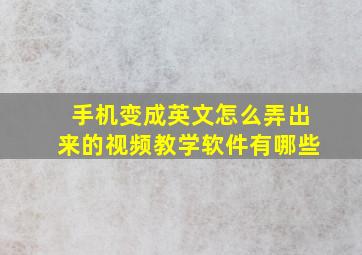 手机变成英文怎么弄出来的视频教学软件有哪些